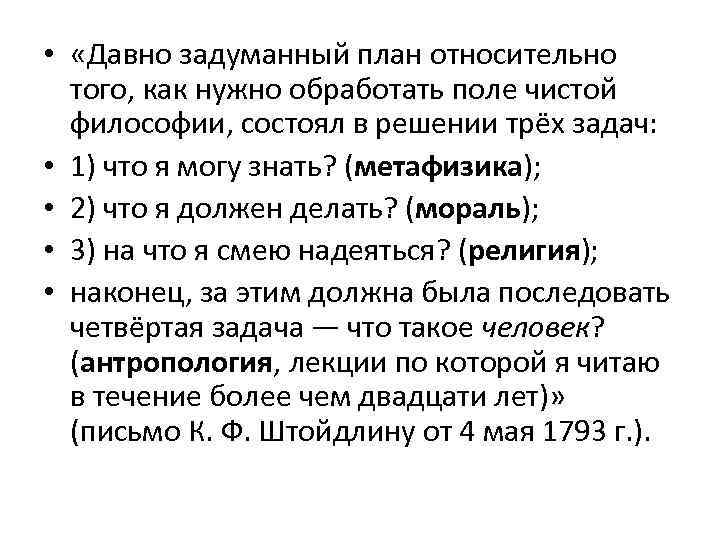 • «Давно задуманный план относительно того, как нужно обработать поле чистой философии, состоял в решении трёх задач:
• 1) что я могу знать? (метафизика);
• 2) что я должен делать? (мораль);
• 3) на что я смею надеяться? (религия);
• наконец, за этим должна была последовать четвёртая задача — что такое человек? (антропология, лекции по которой я читаю в течение более чем двадцати лет)» (письмо К. Ф. Штойдлину от 4 мая 1793 г.).